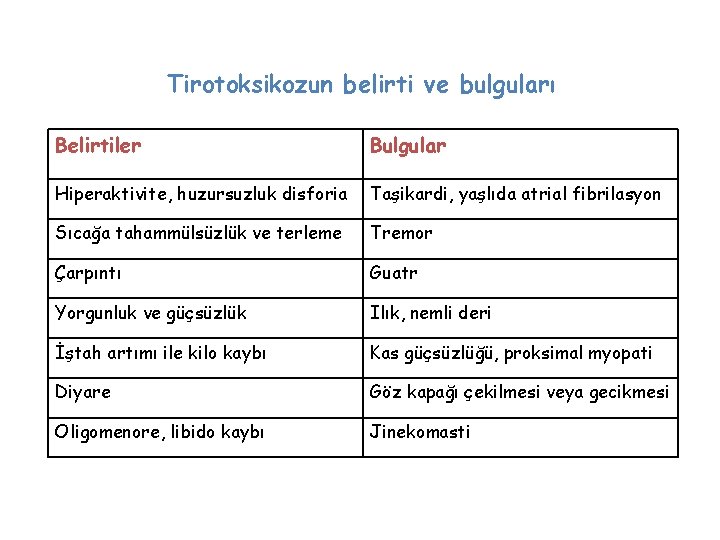 Tirotoksikozun belirti ve bulguları

| Belirtiler | Bulgular |
|---|---|
| Hiperaktivite, huzursuzluk disforia | Taşikardi, yaşlıda atrial fibrilasyon |
| Sıcağa tahammülsüzlük ve terleme | Tremor |
| Çarpıntı | Guatr |
| Yorgunluk ve güçsüzlük | Ilık, nemli deri |
| İştah artımı ile kilo kaybı | Kas güçsüzlüğü, proksimal myopati |
| Diyare | Göz kapağı çekilmesi veya gecikmesi |
| Oligomenore, libido kaybı | Jinekomasti |